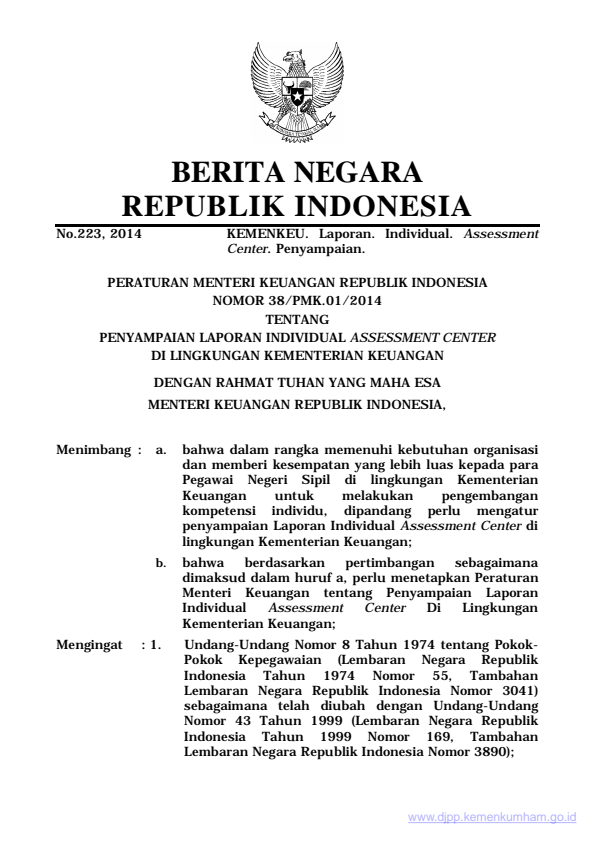 BERITA NEGARA
REPUBLIK INDONESIA

No.223, 2014 KEMENKEU. Laporan. Individual. Assessment Center. Penyampaian.

PERATURAN MENTERI KEUANGAN REPUBLIK INDONESIA
NOMOR 38/PMK.01/2014
TENTANG
PENYAMPAIAN LAPORAN INDIVIDUAL ASSESSMENT CENTER
DI LINGKUNGAN KEMENTERIAN KEUANGAN

DENGAN RAHMAT TUHAN YANG MAHA ESA
MENTERI KEUANGAN REPUBLIK INDONESIA,

Menimbang : a. bahwa dalam rangka memenuhi kebutuhan organisasi dan memberi kesempatan yang lebih luas kepada para Pegawai Negeri Sipil di lingkungan Kementerian Keuangan untuk melakukan pengembangan kompetensi individu, dipandang perlu mengatur penyampaian Laporan Individual Assessment Center di lingkungan Kementerian Keuangan;

b. bahwa berdasarkan pertimbangan sebagaimana dimaksud dalam huruf a, perlu menetapkan Peraturan Menteri Keuangan tentang Penyampaian Laporan Individual Assessment Center Di Lingkungan Kementerian Keuangan;

Mengingat : 1. Undang-Undang Nomor 8 Tahun 1974 tentang Pokok-Pokok Kepegawaian (Lembaran Negara Republik Indonesia Tahun 1974 Nomor 55, Tambahan Lembaran Negara Republik Indonesia Nomor 3041) sebagaimana telah diubah dengan Undang-Undang Nomor 43 Tahun 1999 (Lembaran Negara Republik Indonesia Tahun 1999 Nomor 169, Tambahan Lembaran Negara Republik Indonesia Nomor 3890);

www.djpp.kemenkumham.go.id